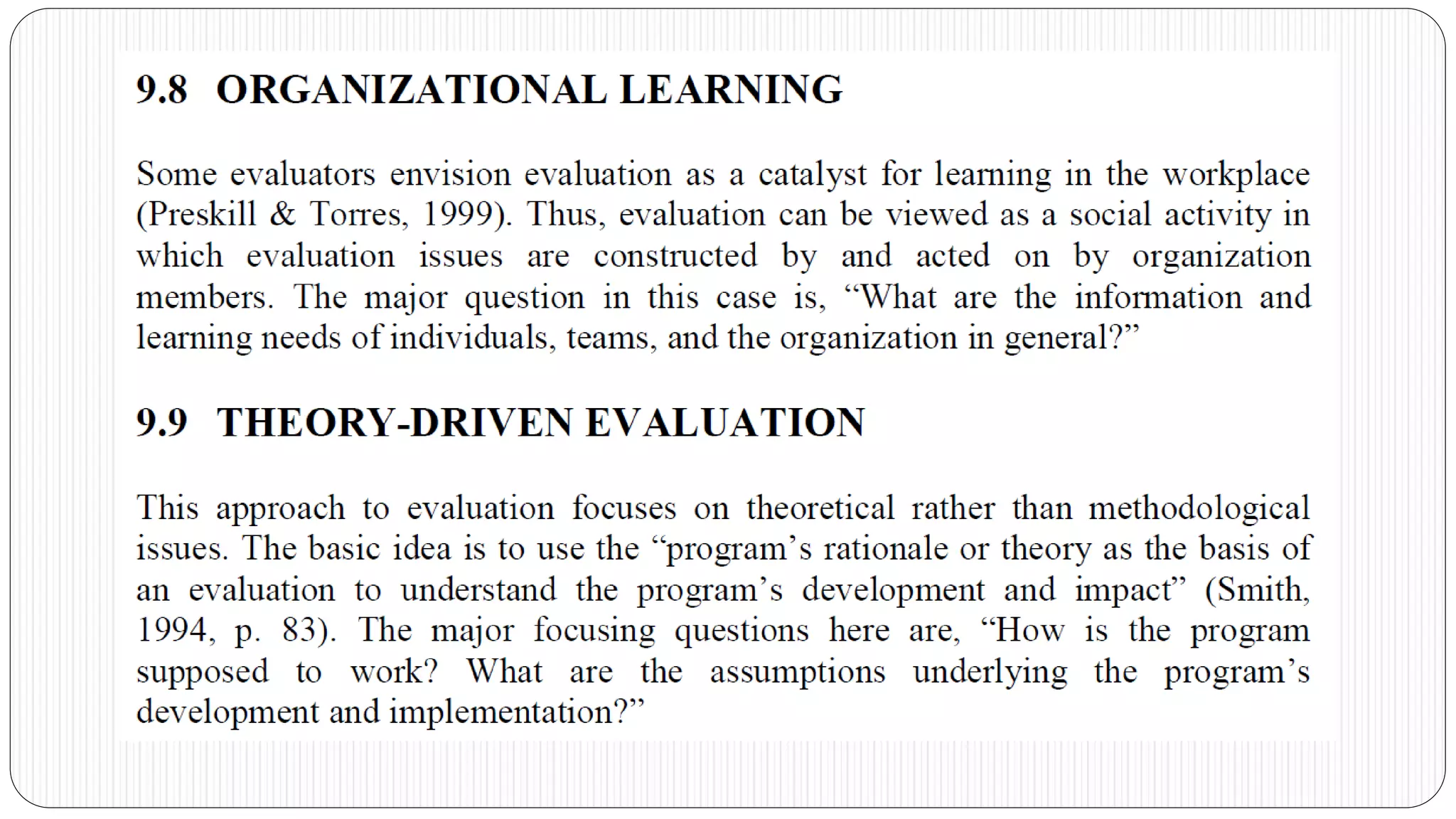 9.8 ORGANIZATIONAL LEARNING

Some evaluators envision evaluation as a catalyst for learning in the workplace (Preskill & Torres, 1999). Thus, evaluation can be viewed as a social activity in which evaluation issues are constructed by and acted on by organization members. The major question in this case is, “What are the information and learning needs of individuals, teams, and the organization in general?”

9.9 THEORY-DRIVEN EVALUATION

This approach to evaluation focuses on theoretical rather than methodological issues. The basic idea is to use the “program’s rationale or theory as the basis of an evaluation to understand the program’s development and impact” (Smith, 1994, p. 83). The major focusing questions here are, “How is the program supposed to work? What are the assumptions underlying the program’s development and implementation?”